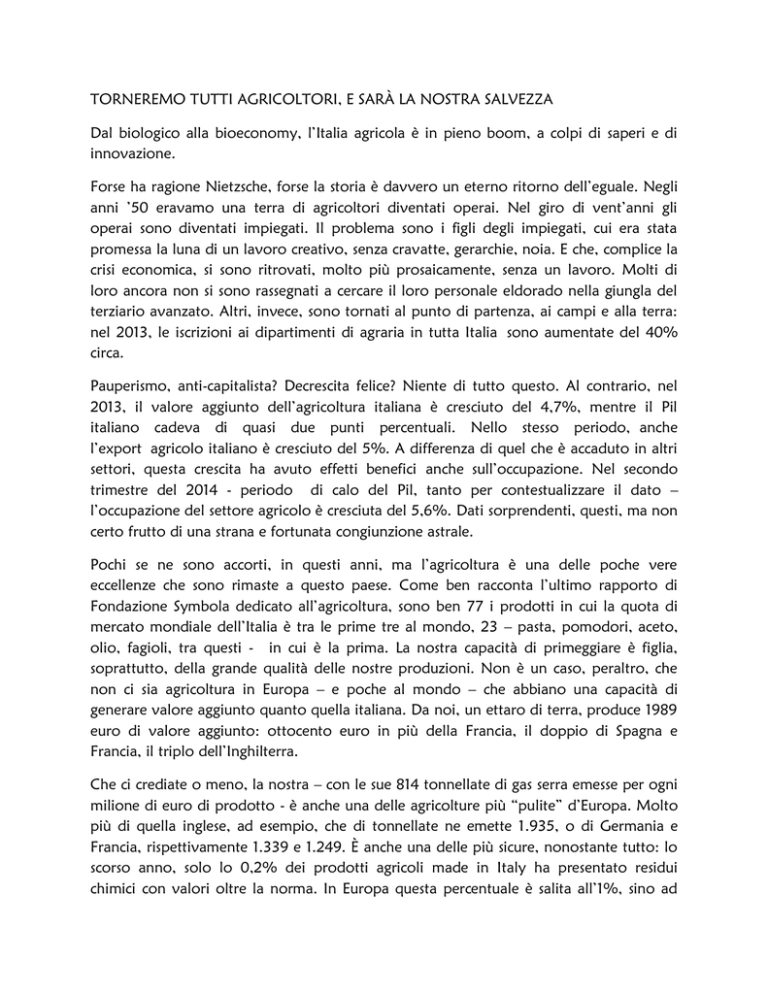 TORNEREMO TUTTI AGRICOLTORI, E SARÀ LA NOSTRA SALVEZZA

Dal biologico alla bioeconomy, l'Italia agricola è in pieno boom, a colpi di saperi e di innovazione.

Forse ha ragione Nietzsche, forse la storia è davvero un eterno ritorno dell'eguale. Negli anni '50 eravamo una terra di agricoltori diventati operai. Nel giro di vent'anni gli operai sono diventati impiegati. Il problema sono i figli degli impiegati, cui era stata promessa la luna di un lavoro creativo, senza cravatte, gerarchie, noia. E che, complice la crisi economica, si sono ritrovati, molto più prosaicamente, senza un lavoro. Molti di loro ancora non si sono rassegnati a cercare il loro personale eldorado nella giungla del terziario avanzato. Altri, invece, sono tornati al punto di partenza, ai campi e alla terra: nel 2013, le iscrizioni ai dipartimenti di agraria in tutta Italia sono aumentate del 40% circa.

Pauperismo, anti-capitalista? Decrescita felice? Niente di tutto questo. Al contrario, nel 2013, il valore aggiunto dell'agricoltura italiana è cresciuto del 4,7%, mentre il Pil italiano cadeva di quasi due punti percentuali. Nello stesso periodo, anche l'export agricolo italiano è cresciuto del 5%. A differenza di quel che è accaduto in altri settori, questa crescita ha avuto effetti benefici anche sull'occupazione. Nel secondo trimestre del 2014 - periodo di calo del Pil, tanto per contestualizzare il dato – l'occupazione del settore agricolo è cresciuta del 5,6%. Dati sorprendenti, questi, ma non certo frutto di una strana e fortunata congiunzione astrale.

Pochi se ne sono accorti, in questi anni, ma l'agricoltura è una delle poche vere eccellenze che sono rimaste a questo paese. Come ben racconta l'ultimo rapporto di Fondazione Symbola dedicato all'agricoltura, sono ben 77 i prodotti in cui la quota di mercato mondiale dell'Italia è tra le prime tre al mondo, 23 – pasta, pomodori, aceto, olio, fagioli, tra questi - in cui è la prima. La nostra capacità di primeggiare è figlia, soprattutto, della grande qualità delle nostre produzioni. Non è un caso, peraltro, che non ci sia agricoltura in Europa – e poche al mondo – che abbiano una capacità di generare valore aggiunto quanto quella italiana. Da noi, un ettaro di terra, produce 1989 euro di valore aggiunto: ottocento euro in più della Francia, il doppio di Spagna e Francia, il triplo dell'Inghilterra.

Che ci crediate o meno, la nostra – con le sue 814 tonnellate di gas serra emesse per ogni milione di euro di prodotto - è anche una delle agricolture più "pulite" d'Europa. Molto più di quella inglese, ad esempio, che di tonnellate ne emette 1.935, o di Germania e Francia, rispettivamente 1.339 e 1.249. È anche una delle più sicure, nonostante tutto: lo scorso anno, solo lo 0,2% dei prodotti agricoli made in Italy ha presentato residui chimici con valori oltre la norma. In Europa questa percentuale è salita all'1%, sino ad